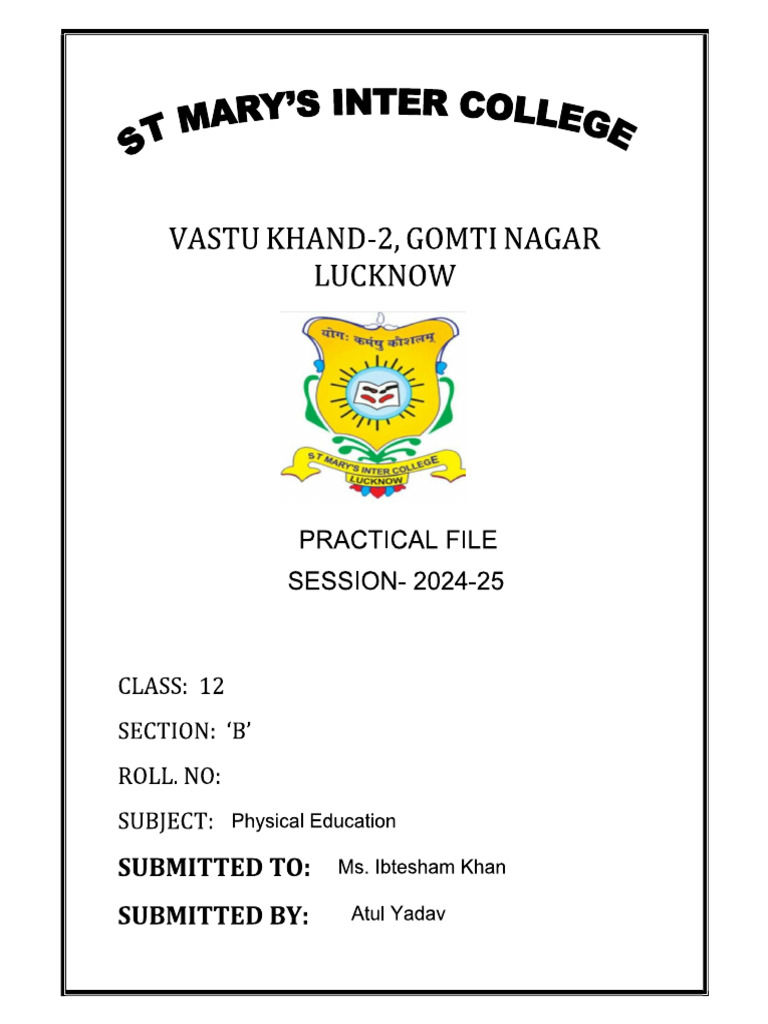 ST MARY'S INTER COLLEGE

VASTU KHAND-2, GOMTI NAGAR LUCKNOW

योगः कर्मसु कौशलम्

ST MARY'S INTER COLLEGE LUCKNOW

PRACTICAL FILE
SESSION- 2024-25

CLASS: 12

SECTION: 'B'

ROLL. NO:

SUBJECT: Physical Education

SUBMITTED TO: Ms. Ibtesham Khan

SUBMITTED BY: Atul Yadav